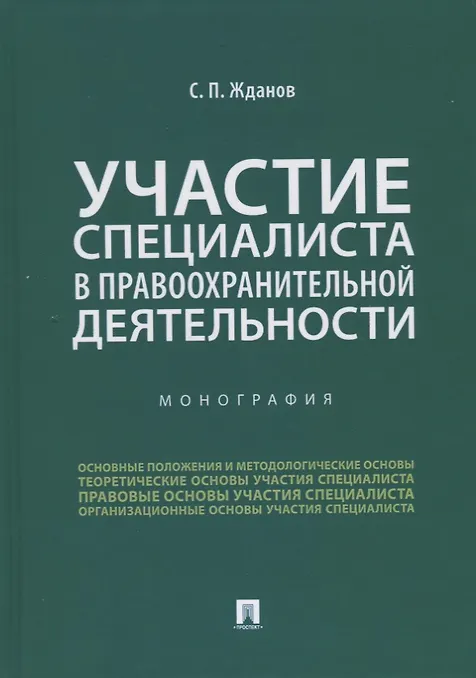 С. П. Жданов

УЧАСТИЕ СПЕЦИАЛИСТА В ПРАВООХРАНИТЕЛЬНОЙ ДЕЯТЕЛЬНОСТИ

МОНОГРАФИЯ

ОСНОВНЫЕ ПОЛОЖЕНИЯ И МЕТОДОЛОГИЧЕСКИЕ ОСНОВЫ
ТЕОРЕТИЧЕСКИЕ ОСНОВЫ УЧАСТИЯ СПЕЦИАЛИСТА
ПРАВОВЫЕ ОСНОВЫ УЧАСТИЯ СПЕЦИАЛИСТА
ОРГАНИЗАЦИОННЫЕ ОСНОВЫ УЧАСТИЯ СПЕЦИАЛИСТА

ПРОСПЕКТ